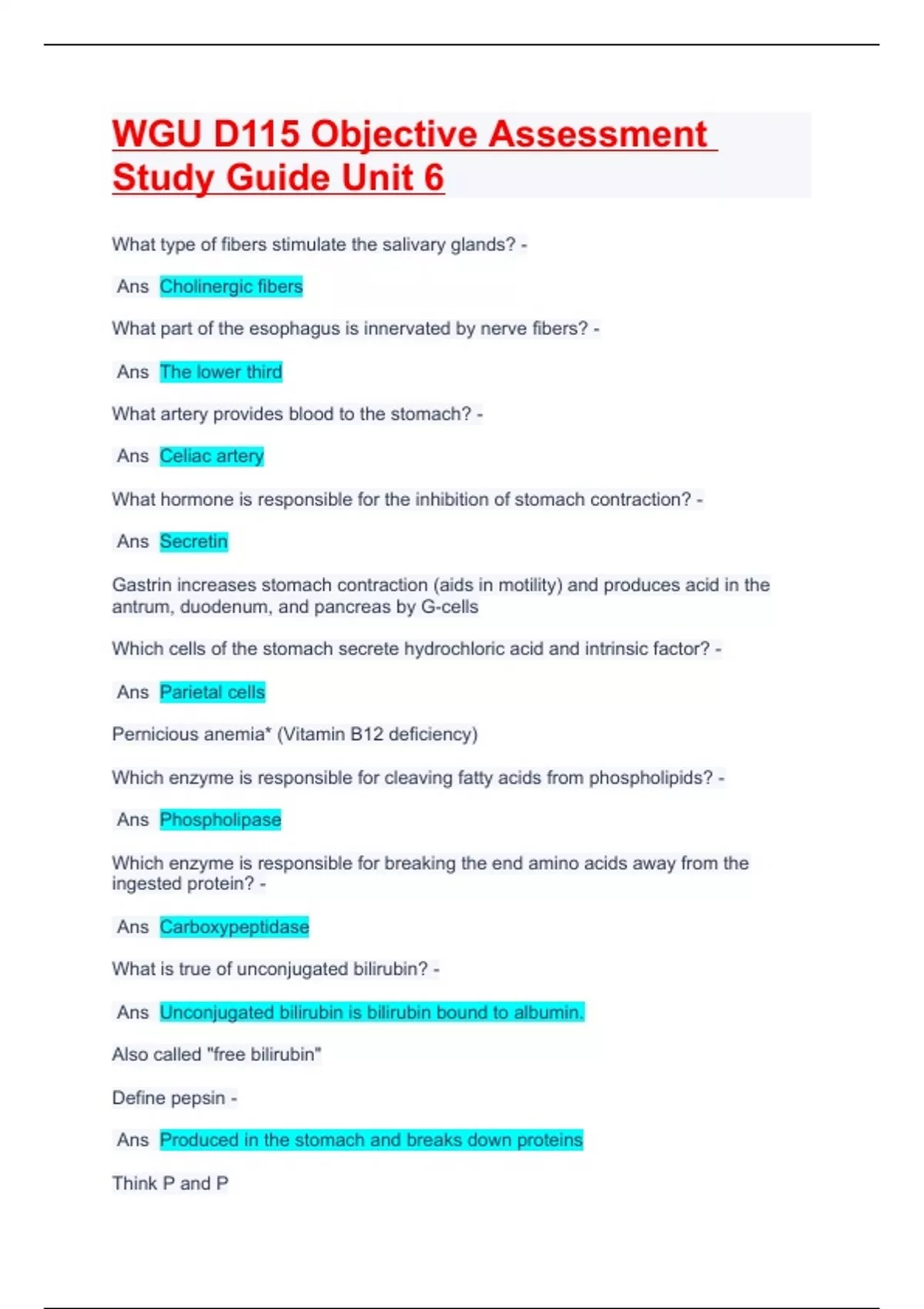 WGU D115 Objective Assessment Study Guide Unit 6

What type of fibers stimulate the salivary glands? -

Ans Cholinergic fibers

What part of the esophagus is innervated by nerve fibers? -

Ans The lower third

What artery provides blood to the stomach? -

Ans Celiac artery

What hormone is responsible for the inhibition of stomach contraction? -

Ans Secretin

Gastrin increases stomach contraction (aids in motility) and produces acid in the antrum, duodenum, and pancreas by G-cells

Which cells of the stomach secrete hydrochloric acid and intrinsic factor? -

Ans Parietal cells

Pernicious anemia* (Vitamin B12 deficiency)

Which enzyme is responsible for cleaving fatty acids from phospholipids? -

Ans Phospholipase

Which enzyme is responsible for breaking the end amino acids away from the ingested protein? -

Ans Carboxypeptidase

What is true of unconjugated bilirubin? -

Ans Unconjugated bilirubin is bilirubin bound to albumin.

Also called "free bilirubin"

Define pepsin -

Ans Produced in the stomach and breaks down proteins

Think P and P